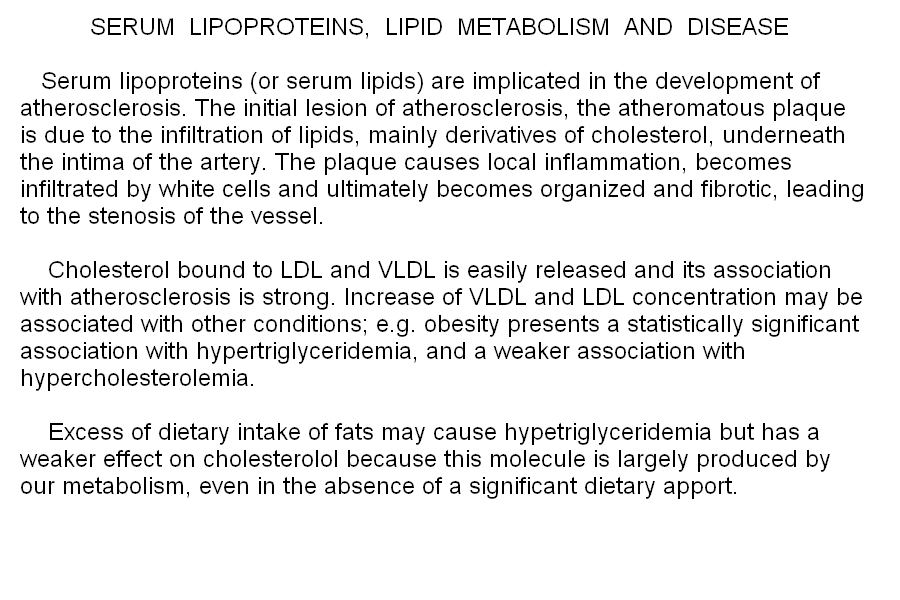 SERUM LIPOPROTEINS, LIPID METABOLISM AND DISEASE

Serum lipoproteins (or serum lipids) are implicated in the development of atherosclerosis. The initial lesion of atherosclerosis, the atheromatous plaque is due to the infiltration of lipids, mainly derivatives of cholesterol, underneath the intima of the artery. The plaque causes local inflammation, becomes infiltrated by white cells and ultimately becomes organized and fibrotic, leading to the stenosis of the vessel.

Cholesterol bound to LDL and VLDL is easily released and its association with atherosclerosis is strong. Increase of VLDL and LDL concentration may be associated with other conditions; e.g. obesity presents a statistically significant association with hypertriglyceridemia, and a weaker association with hypercholesterolemia.

Excess of dietary intake of fats may cause hypetriglyceridemia but has a weaker effect on cholesterolol because this molecule is largely produced by our metabolism, even in the absence of a significant dietary apport.